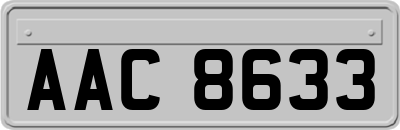 AAC 8633